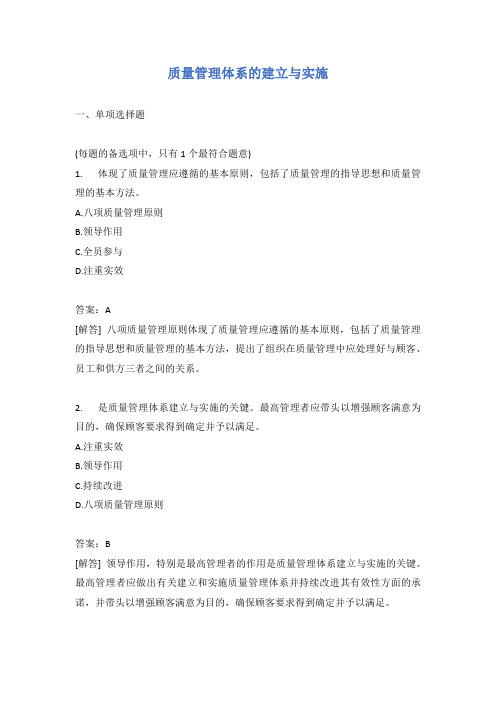 质量管理体系的建立与实施

一、单项选择题

(每题的备选项中，只有 1 个最符合题意)

1. 体现了质量管理应遵循的基本原则，包括了质量管理的指导思想和质量管理的基本方法。

A.八项质量管理原则

B.领导作用

C.全员参与

D.注重实效

答案：A

[解答] 八项质量管理原则体现了质量管理应遵循的基本原则，包括了质量管理的指导思想和质量管理的基本方法，提出了组织在质量管理中应处理好与顾客、员工和供方三者之间的关系。

2. 是质量管理体系建立与实施的关键。最高管理者应带头以增强顾客满意为目的，确保顾客要求得到确定并予以满足。

A.注重实效

B.领导作用

C.持续改进

D.八项质量管理原则

答案：B

[解答] 领导作用，特别是最高管理者的作用是质量管理体系建立与实施的关键。最高管理者应做出有关建立和实施质量管理体系并持续改进其有效性方面的承诺，并带头以增强顾客满意为目的，确保顾客要求得到确定并予以满足。